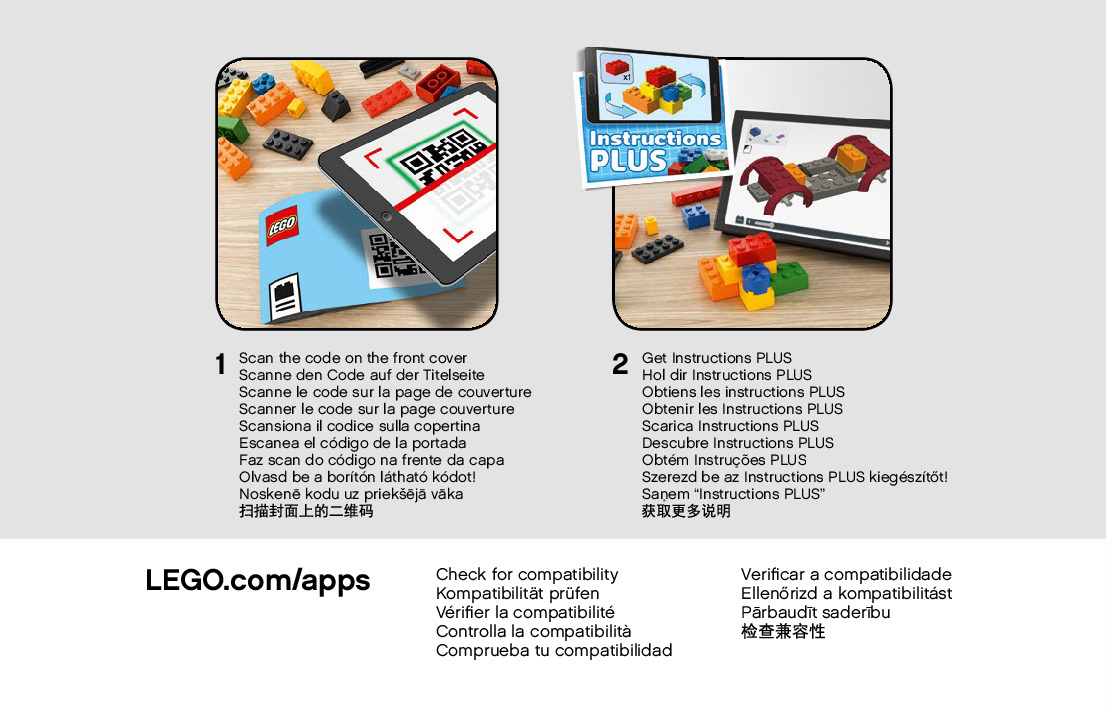 LEGO

x1

Instructions PLUS

1
Scan the code on the front cover
Scanne den Code auf der Titelseite
Scanne le code sur la page de couverture
Scanner le code sur la page couverture
Scansiona il codice sulla copertina
Escanea el código de la portada
Faz scan do código na frente da capa
Olvasd be a borítón látható kódot!
Noskenē kodu uz priekšējā vāka
扫描封面上的二维码

2
Get Instructions PLUS
Hol dir Instructions PLUS
Obtiens les instructions PLUS
Obtenir les Instructions PLUS
Scarica Instructions PLUS
Descubre Instructions PLUS
Obtém Instruções PLUS
Szerezd be az Instructions PLUS kiegészítőt!
Saņem "Instructions PLUS"
获取更多说明

LEGO.com/apps

Check for compatibility
Kompatibilität prüfen
Vérifier la compatibilité
Controlla la compatibilità
Comprueba tu compatibilidad

Verificar a compatibilidade
Ellenőrizd a kompatibilitást
Pārbaudīt saderību
检查兼容性